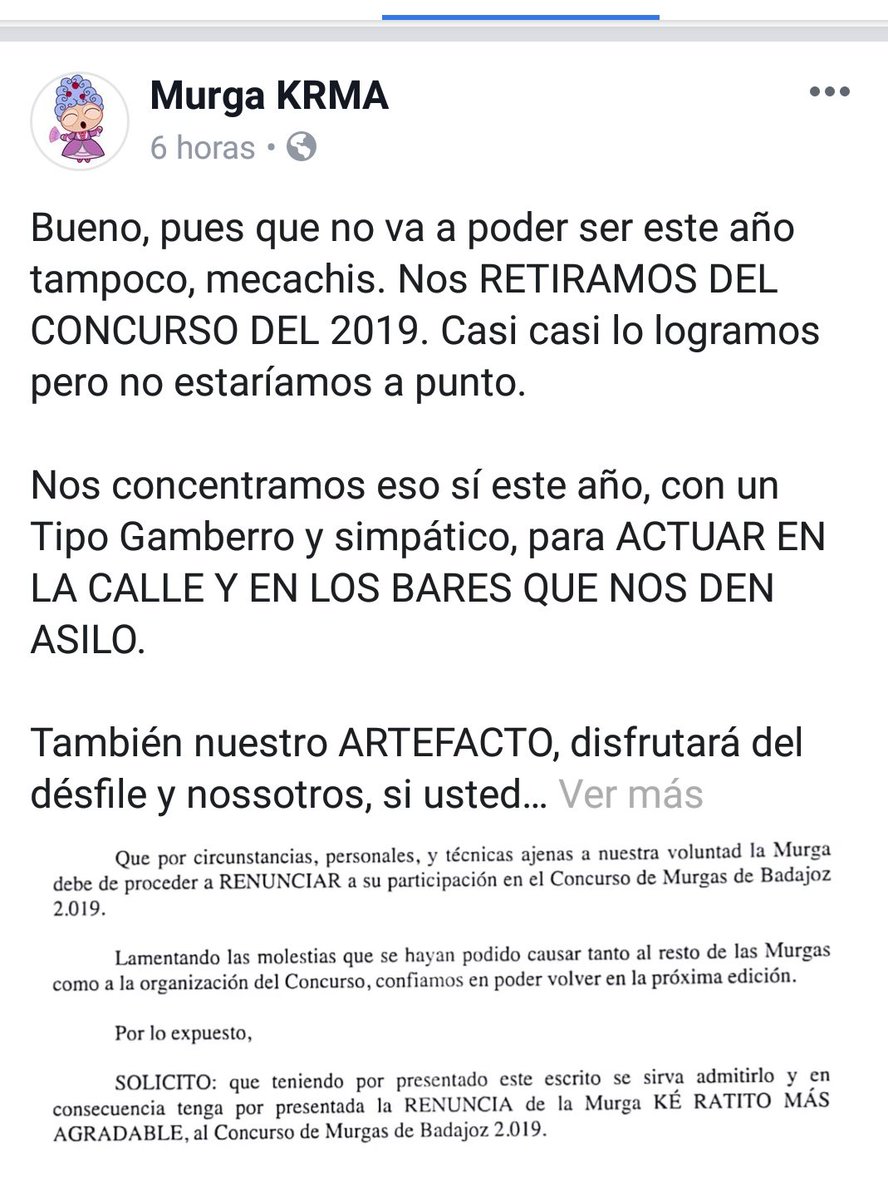 Murga KRMA
6 horas •

Bueno, pues que no va a poder ser este año tampoco, mecachis. Nos RETIRAMOS DEL CONCURSO DEL 2019. Casi casi lo logramos pero no estaríamos a punto.

Nos concentramos eso sí este año, con un Tipo Gamberro y simpático, para ACTUAR EN LA CALLE Y EN LOS BARES QUE NOS DEN ASILO.

También nuestro ARTEFACTO, disfrutará del désfile y nossotros, si usted... Ver más

Que por circunstancias, personales, y técnicas ajenas a nuestra voluntad la Murga debe de proceder a RENUNCIAR a su participación en el Concurso de Murgas de Badajoz 2.019.

Lamentando las molestias que se hayan podido causar tanto al resto de las Murgas como a la organización del Concurso, confiamos en poder volver en la próxima edición.

Por lo expuesto,

SOLICITO: que teniendo por presentado este escrito se sirva admitirlo y en consecuencia tenga por presentada la RENUNCIA de la Murga KÉ RATITO MÁS AGRADABLE, al Concurso de Murgas de Badajoz 2.019.